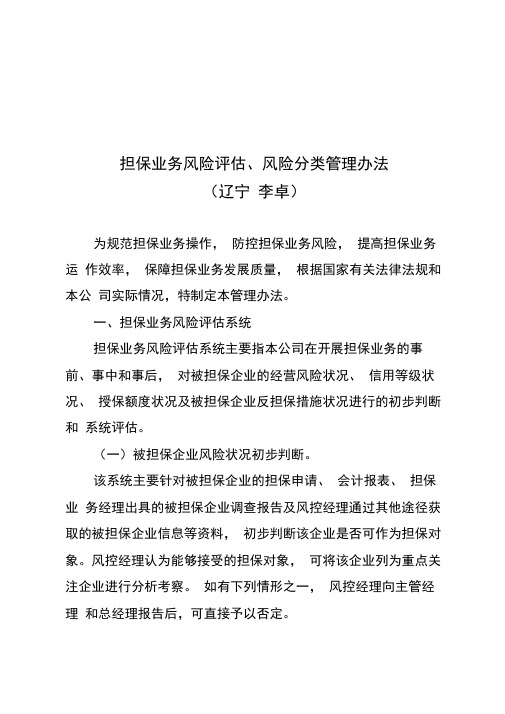 担保业务风险评估、风险分类管理办法
（辽宁 李卓）

为规范担保业务操作， 防控担保业务风险， 提高担保业务运 作效率， 保障担保业务发展质量， 根据国家有关法律法规和本公 司实际情况，特制定本管理办法。

一、担保业务风险评估系统

担保业务风险评估系统主要指本公司在开展担保业务的事前、事中和事后， 对被担保企业的经营风险状况、 信用等级状况、 授保额度状况及被担保企业反担保措施状况进行的初步判断和 系统评估。

（一）被担保企业风险状况初步判断。

该系统主要针对被担保企业的担保申请、 会计报表、 担保业 务经理出具的被担保企业调查报告及风控经理通过其他途径获取的被担保企业信息等资料， 初步判断该企业是否可作为担保对象。风控经理认为能够接受的担保对象， 可将该企业列为重点关注企业进行分析考察。 如有下列情形之一， 风控经理向主管经理 和总经理报告后，可直接予以否定。